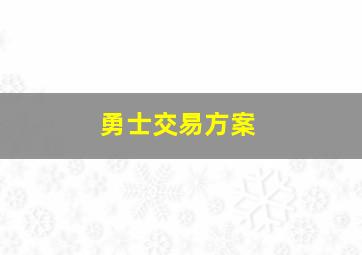 勇士交易方案